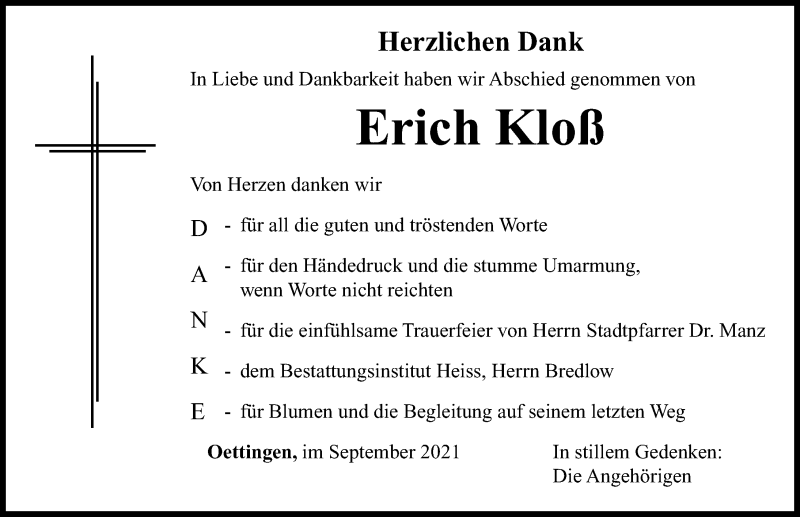 Herzlichen Dank

In Liebe und Dankbarkeit haben wir Abschied genommen von

Erich Kloß

Von Herzen danken wir

D - für all die guten und tröstenden Worte

A - für den Händedruck und die stumme Umarmung, wenn Worte nicht reichten

N - für die einfühlsame Trauerfeier von Herrn Stadtpfarrer Dr. Manz

K - dem Bestattungsinstitut Heiss, Herrn Bredlow

E - für Blumen und die Begleitung auf seinem letzten Weg

Oettingen, im September 2021

In stillem Gedenken:
Die Angehörigen